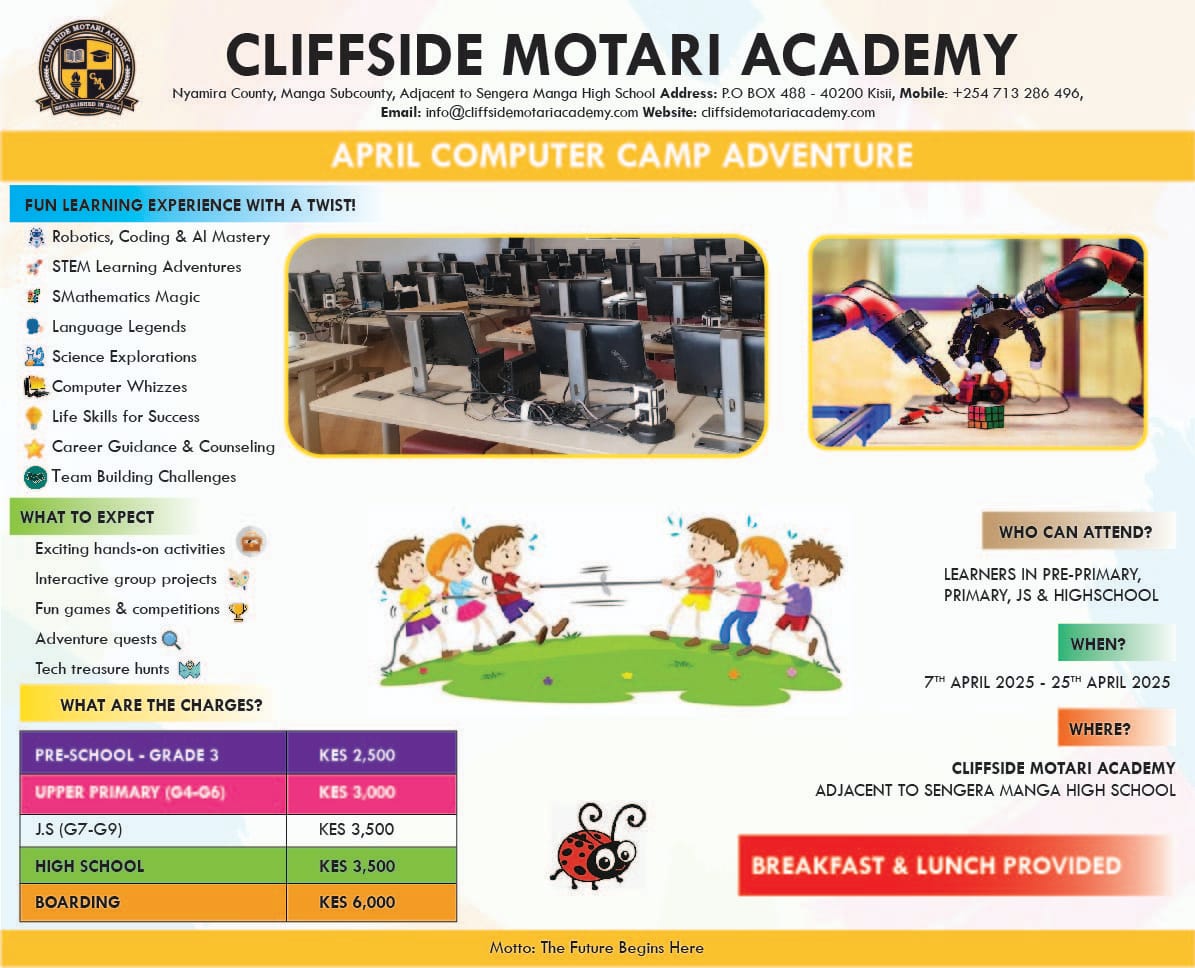 CLIFFSIDE MOTARI ACADEMY

Nyamira County, Manga Subcounty, Adjacent to Sengera Manga High School Address: P.O BOX 488 - 40200 Kisii, Mobile: +254 713 286 496, Email: info@cliffsidemotariacademy.com Website: cliffsidemotariacademy.com

APRIL COMPUTER CAMP ADVENTURE

FUN LEARNING EXPERIENCE WITH A TWIST!

Robotics, Coding & AI Mastery
STEM Learning Adventures
SMathematics Magic
Language Legends
Science Explorations
Computer Whizzes
Life Skills for Success
Career Guidance & Counseling
Team Building Challenges

WHAT TO EXPECT

Exciting hands-on activities
Interactive group projects
Fun games & competitions
Adventure quests
Tech treasure hunts

WHAT ARE THE CHARGES?

| PRE-SCHOOL - GRADE 3 | KES 2,500 |
|---|---|
| UPPER PRIMARY (G4-G6) | KES 3,000 |
| J.S (G7-G9) | KES 3,500 |
| HIGH SCHOOL | KES 3,500 |
| BOARDING | KES 6,000 |

WHO CAN ATTEND?

LEARNERS IN PRE-PRIMARY, PRIMARY, JS & HIGHSCHOOL

WHEN?

7TH APRIL 2025 - 25TH APRIL 2025

WHERE?

CLIFFSIDE MOTARI ACADEMY
ADJACENT TO SENGERA MANGA HIGH SCHOOL

BREAKFAST & LUNCH PROVIDED

Motto: The Future Begins Here